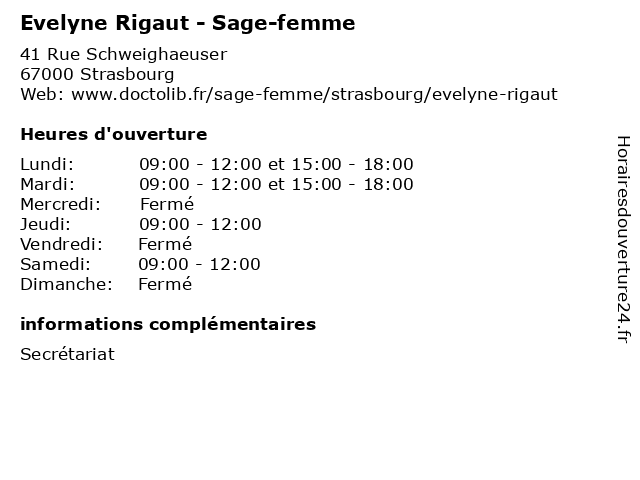 Evelyne Rigaut - Sage-femme

41 Rue Schweighaeuser
67000 Strasbourg
Web: www.doctolib.fr/sage-femme/strasbourg/evelyne-rigaut

Heures d'ouverture

| | |
|---|---|
| Lundi: | 09:00 - 12:00 et 15:00 - 18:00 |
| Mardi: | 09:00 - 12:00 et 15:00 - 18:00 |
| Mercredi: | Fermé |
| Jeudi: | 09:00 - 12:00 |
| Vendredi: | Fermé |
| Samedi: | 09:00 - 12:00 |
| Dimanche: | Fermé |

informations complémentaires

Secrétariat

Horairesdouverture24.fr